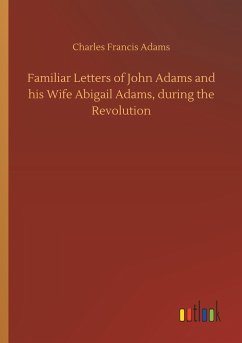 Charles Francis Adams

Familiar Letters of John Adams and his Wife Abigail Adams, during the Revolution

outlook